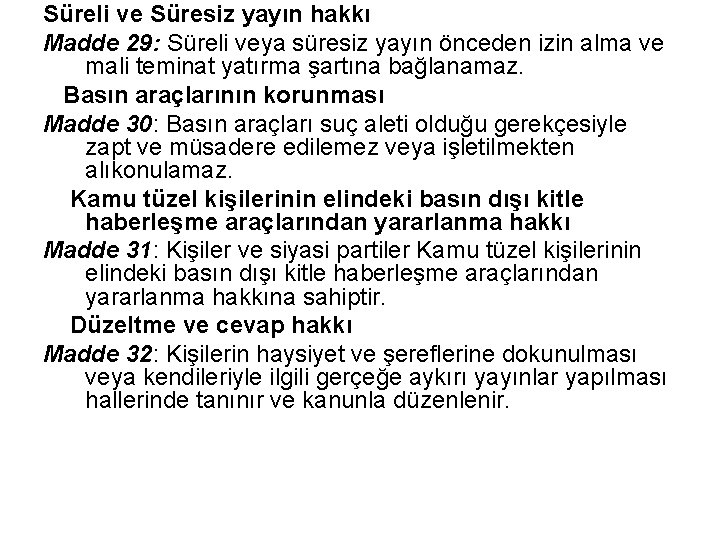 Süreli ve Süresiz yayın hakkı

Madde 29: Süreli veya süresiz yayın önceden izin alma ve mali teminat yatırma şartına bağlanamaz.

Basın araçlarının korunması

Madde 30: Basın araçları suç aleti olduğu gerekçesiyle zapt ve müsadere edilemez veya işletilmekten alıkonulamaz.

Kamu tüzel kişilerinin elindeki basın dışı kitle haberleşme araçlarından yararlanma hakkı

Madde 31: Kişiler ve siyasi partiler Kamu tüzel kişilerinin elindeki basın dışı kitle haberleşme araçlarından yararlanma hakkına sahiptir.

Düzeltme ve cevap hakkı

Madde 32: Kişilerin haysiyet ve şereflerine dokunulması veya kendileriyle ilgili gerçeğe aykırı yayınlar yapılması hallerinde tanınır ve kanunla düzenlenir.